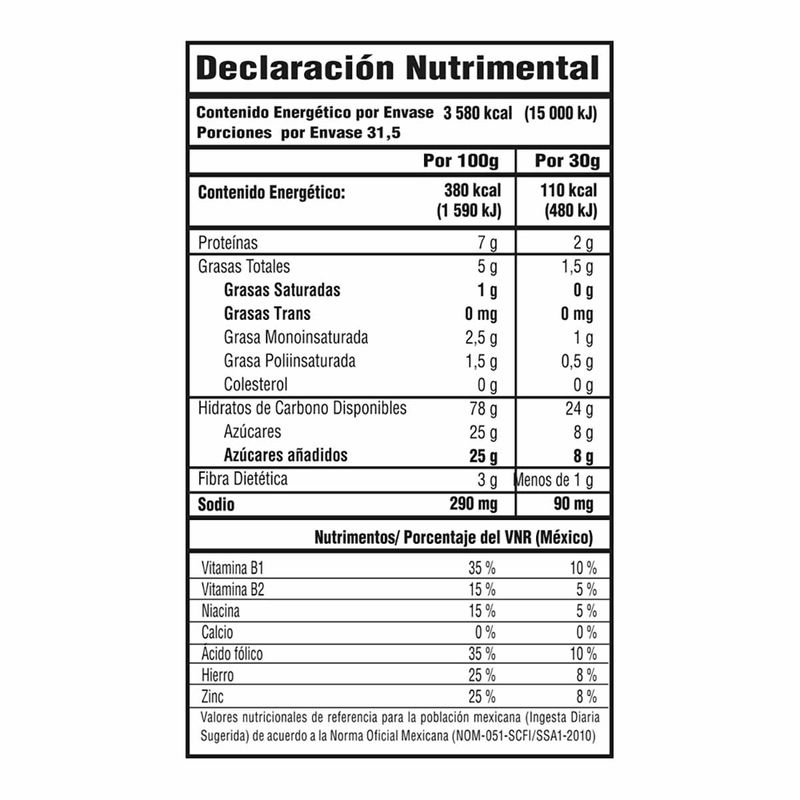 Declaración Nutrimental

Contenido Energético por Envase 3 580 kcal (15 000 kJ)
Porciones por Envase 31,5

| | Por 100g | Por 30g |
|---|---|---|
| Contenido Energético: | 380 kcal (1 590 kJ) | 110 kcal (480 kJ) |
| Proteínas | 7 g | 2 g |
| Grasas Totales | 5 g | 1,5 g |
| Grasas Saturadas | 1 g | 0 g |
| Grasas Trans | 0 mg | 0 mg |
| Grasa Monoinsaturada | 2,5 g | 1 g |
| Grasa Poliinsaturada | 1,5 g | 0,5 g |
| Colesterol | 0 g | 0 g |
| Hidratos de Carbono Disponibles | 78 g | 24 g |
| Azúcares | 25 g | 8 g |
| Azúcares añadidos | 25 g | 8 g |
| Fibra Dietética | 3 g | Menos de 1 g |
| Sodio | 290 mg | 90 mg |

Nutrimentos/ Porcentaje del VNR (México)

| Vitamina B1 | 35 % | 10 % |
|---|---|---|
| Vitamina B2 | 15 % | 5 % |
| Niacina | 15 % | 5 % |
| Calcio | 0 % | 0 % |
| Ácido fólico | 35 % | 10 % |
| Hierro | 25 % | 8 % |
| Zinc | 25 % | 8 % |

Valores nutricionales de referencia para la población mexicana (Ingesta Diaria Sugerida) de acuerdo a la Norma Oficial Mexicana (NOM-051-SCFI/SSA1-2010)